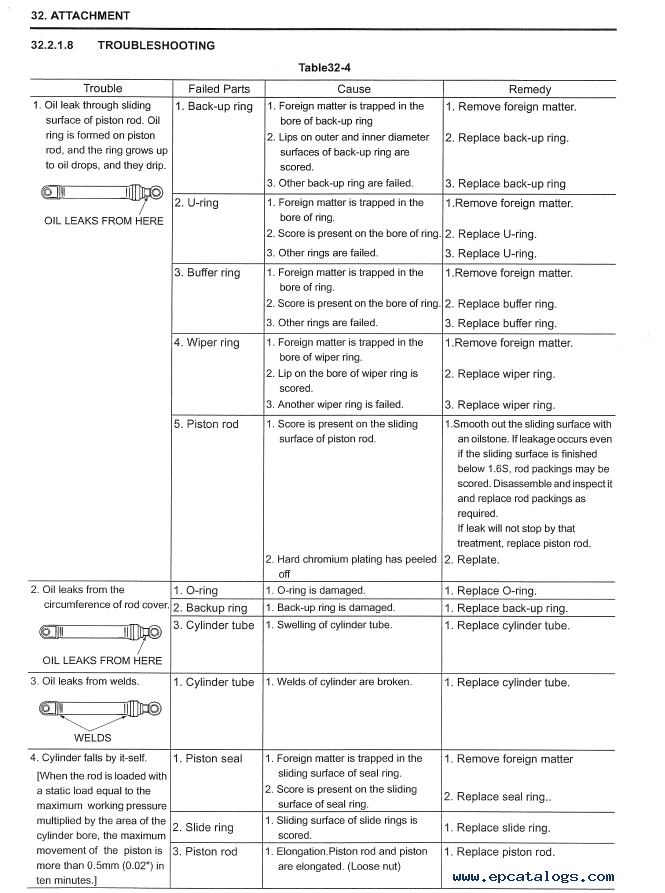 32. ATTACHMENT

32.2.1.8 TROUBLESHOOTING

Table32-4

| Trouble | Failed Parts | Cause | Remedy |
|---|---|---|---|
| 1. Oil leak through sliding surface of piston rod. Oil ring is formed on piston rod, and the ring grows up to oil drops, and they drip. OIL LEAKS FROM HERE | 1. Back-up ring | 1. Foreign matter is trapped in the bore of back-up ring 2. Lips on outer and inner diameter surfaces of back-up ring are scored. 3. Other back-up ring are failed. | 1. Remove foreign matter. 2. Replace back-up ring. 3. Replace back-up ring |
| | 2. U-ring | 1. Foreign matter is trapped in the bore of ring. 2. Score is present on the bore of ring. 3. Other rings are failed. | 1.Remove foreign matter. 2. Replace U-ring. 3. Replace U-ring. |
| | 3. Buffer ring | 1. Foreign matter is trapped in the bore of ring. 2. Score is present on the bore of ring. 3. Other rings are failed. | 1.Remove foreign matter. 2. Replace buffer ring. 3. Replace buffer ring. |
| | 4. Wiper ring | 1. Foreign matter is trapped in the bore of wiper ring. 2. Lip on the bore of wiper ring is scored. 3. Another wiper ring is failed. | 1.Remove foreign matter. 2. Replace wiper ring. 3. Replace wiper ring. |
| | 5. Piston rod | 1. Score is present on the sliding surface of piston rod. 2. Hard chromium plating has peeled off | 1.Smooth out the sliding surface with an oilstone. If leakage occurs even if the sliding surface is finished below 1.6S, rod packings may be scored. Disassemble and inspect it and replace rod packings as required. If leak will not stop by that treatment, replace piston rod. 2. Replate. |
| 2. Oil leaks from the circumference of rod cover. OIL LEAKS FROM HERE | 1. O-ring | 1. O-ring is damaged. | 1. Replace O-ring. |
| | 2. Backup ring | 1. Back-up ring is damaged. | 1. Replace back-up ring. |
| | 3. Cylinder tube | 1. Swelling of cylinder tube. | 1. Replace cylinder tube. |
| 3. Oil leaks from welds. WELDS | 1. Cylinder tube | 1. Welds of cylinder are broken. | 1. Replace cylinder tube. |
| 4. Cylinder falls by it-self. [When the rod is loaded with a static load equal to the maximum working pressure multiplied by the area of the cylinder bore, the maximum movement of the piston is more than 0.5mm (0.02") in ten minutes.] | 1. Piston seal | 1. Foreign matter is trapped in the sliding surface of seal ring. 2. Score is present on the sliding surface of seal ring. | 1. Remove foreign matter 2. Replace seal ring.. |
| | 2. Slide ring | 1. Sliding surface of slide rings is scored. | 1. Replace slide ring. |
| | 3. Piston rod | 1. Elongation.Piston rod and piston are elongated. (Loose nut) | 1. Replace piston rod. |

www.epcatalogs.com